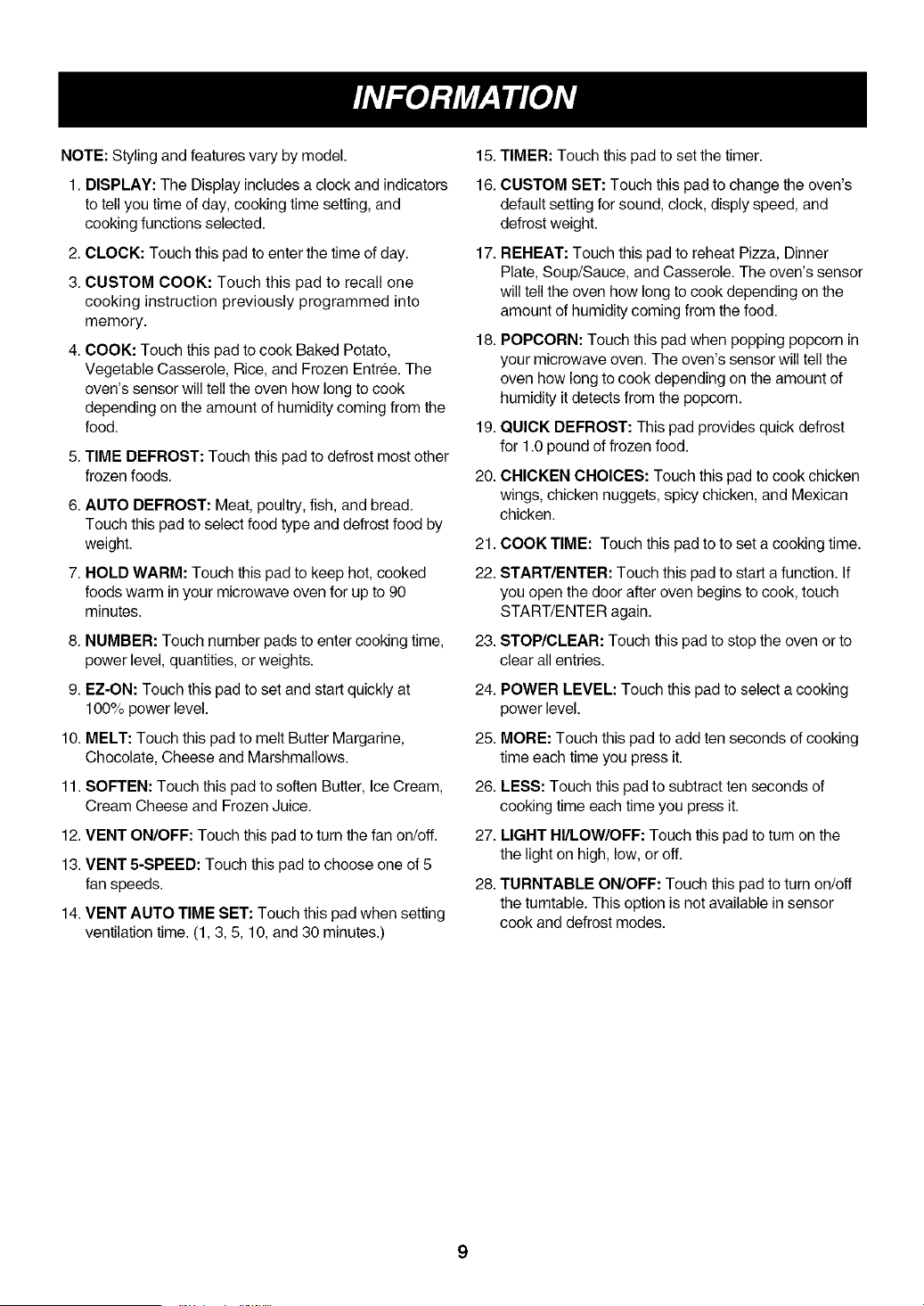 INFORMATION

NOTE: Styling and features vary by model.

1. DISPLAY: The Display includes a clock and indicators to tell you time of day, cooking time setting, and cooking functions selected.

2. CLOCK: Touch this pad to enter the time of day.

3. CUSTOM COOK: Touch this pad to recall one cooking instruction previously programmed into memory.

4. COOK: Touch this pad to cook Baked Potato, Vegetable Casserole, Rice, and Frozen Entrée. The oven's sensor will tell the oven how long to cook depending on the amount of humidity coming from the food.

5. TIME DEFROST: Touch this pad to defrost most other frozen foods.

6. AUTO DEFROST: Meat, poultry, fish, and bread. Touch this pad to select food type and defrost food by weight.

7. HOLD WARM: Touch this pad to keep hot, cooked foods warm in your microwave oven for up to 90 minutes.

8. NUMBER: Touch number pads to enter cooking time, power level, quantities, or weights.

9. EZ-ON: Touch this pad to set and start quickly at 100% power level.

10. MELT: Touch this pad to melt Butter Margarine, Chocolate, Cheese and Marshmallows.

11. SOFTEN: Touch this pad to soften Butter, Ice Cream, Cream Cheese and Frozen Juice.

12. VENT ON/OFF: Touch this pad to turn the fan on/off.

13. VENT 5-SPEED: Touch this pad to choose one of 5 fan speeds.

14. VENT AUTO TIME SET: Touch this pad when setting ventilation time. (1, 3, 5, 10, and 30 minutes.)

15. TIMER: Touch this pad to set the timer.

16. CUSTOM SET: Touch this pad to change the oven's default setting for sound, clock, disply speed, and defrost weight.

17. REHEAT: Touch this pad to reheat Pizza, Dinner Plate, Soup/Sauce, and Casserole. The oven's sensor will tell the oven how long to cook depending on the amount of humidity coming from the food.

18. POPCORN: Touch this pad when popping popcorn in your microwave oven. The oven's sensor will tell the oven how long to cook depending on the amount of humidity it detects from the popcorn.

19. QUICK DEFROST: This pad provides quick defrost for 1.0 pound of frozen food.

20. CHICKEN CHOICES: Touch this pad to cook chicken wings, chicken nuggets, spicy chicken, and Mexican chicken.

21. COOK TIME: Touch this pad to to set a cooking time.

22. START/ENTER: Touch this pad to start a function. If you open the door after oven begins to cook, touch START/ENTER again.

23. STOP/CLEAR: Touch this pad to stop the oven or to clear all entries.

24. POWER LEVEL: Touch this pad to select a cooking power level.

25. MORE: Touch this pad to add ten seconds of cooking time each time you press it.

26. LESS: Touch this pad to subtract ten seconds of cooking time each time you press it.

27. LIGHT HI/LOW/OFF: Touch this pad to turn on the the light on high, low, or off.

28. TURNTABLE ON/OFF: Touch this pad to turn on/off the turntable. This option is not available in sensor cook and defrost modes.

9